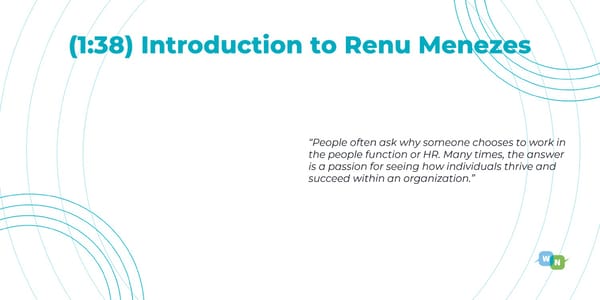 (1:38) Introduction to Renu Menezes

"People often ask why someone chooses to work in the people function or HR. Many times, the answer is a passion for seeing how individuals thrive and succeed within an organization."

W N